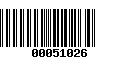 00051026